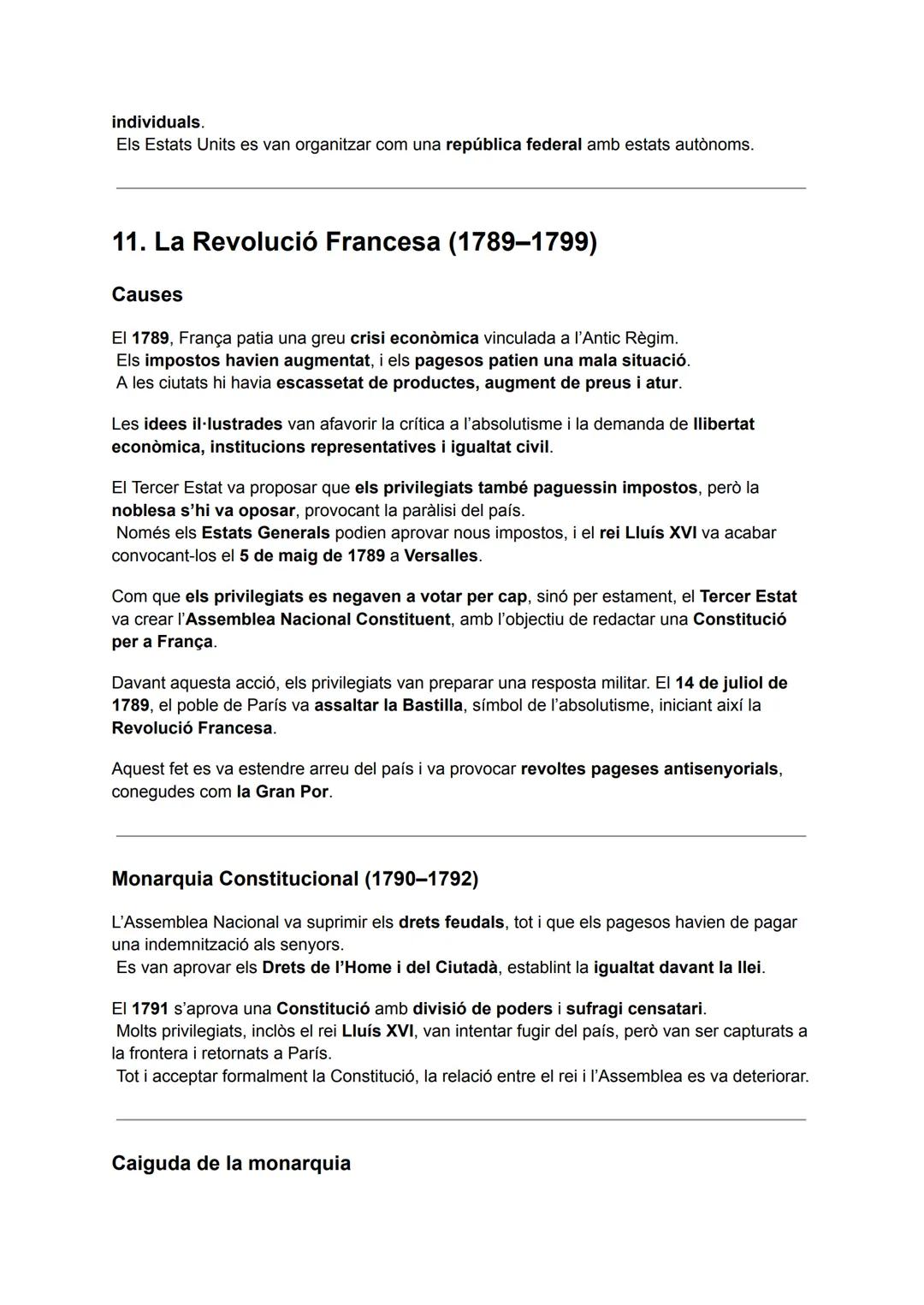 individuals.
Els Estats Units es van organitzar com una república federal amb estats autònoms.

11. La Revolució Francesa (1789–1799)

Causes

El 1789, França patia una greu crisi econòmica vinculada a l'Antic Règim.
Els impostos havien augmentat, i els pagesos patien una mala situació.
A les ciutats hi havia escassetat de productes, augment de preus i atur.

Les idees il·lustrades van afavorir la crítica a l'absolutisme i la demanda de llibertat econòmica, institucions representatives i igualtat civil.

El Tercer Estat va proposar que els privilegiats també paguessin impostos, però la noblesa s'hi va oposar, provocant la paràlisi del país.
Només els Estats Generals podien aprovar nous impostos, i el rei Lluís XVI va acabar convocant-los el 5 de maig de 1789 a Versalles.

Com que els privilegiats es negaven a votar per cap, sinó per estament, el Tercer Estat va crear l'Assemblea Nacional Constituent, amb l'objectiu de redactar una Constitució per a França.

Davant aquesta acció, els privilegiats van preparar una resposta militar. El 14 de juliol de 1789, el poble de París va assaltar la Bastilla, símbol de l'absolutisme, iniciant així la Revolució Francesa.

Aquest fet es va estendre arreu del país i va provocar revoltes pageses antisenyorials, conegudes com la Gran Por.

Monarquia Constitucional (1790–1792)

L'Assemblea Nacional va suprimir els drets feudals, tot i que els pagesos havien de pagar una indemnització als senyors.
Es van aprovar els Drets de l'Home i del Ciutadà, establint la igualtat davant la llei.

El 1791 s'aprova una Constitució amb divisió de poders i sufragi censatari.
Molts privilegiats, inclòs el rei Lluís XVI, van intentar fugir del país, però van ser capturats a la frontera i retornats a París.
Tot i acceptar formalment la Constitució, la relació entre el rei i l'Assemblea es va deteriorar.

Caiguda de la monarquia